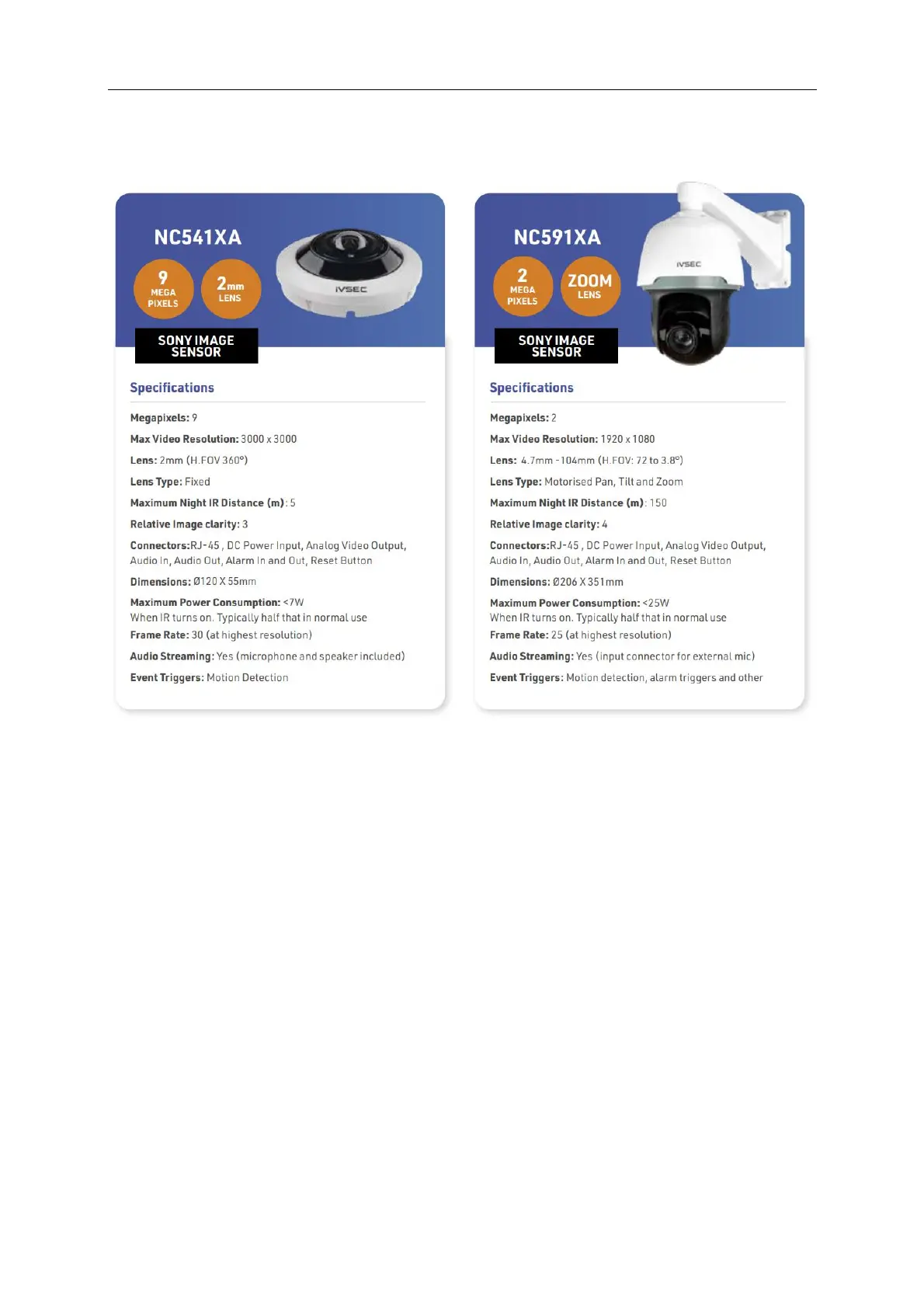 NC541XA

9 MEGA PIXELS

2mm LENS

IVSEC

SONY IMAGE SENSOR

Specifications

Megapixels: 9

Max Video Resolution: 3000 x 3000

Lens: 2mm (H.FOV 360°)

Lens Type: Fixed

Maximum Night IR Distance (m): 5

Relative Image clarity: 3

Connectors:RJ-45 , DC Power Input, Analog Video Output, Audio In, Audio Out, Alarm In and Out, Reset Button

Dimensions: Ø120 X 55mm

Maximum Power Consumption: <7W
When IR turns on. Typically half that in normal use

Frame Rate: 30 (at highest resolution)

Audio Streaming: Yes (microphone and speaker included)

Event Triggers: Motion Detection

NC591XA

2 MEGA PIXELS

ZOOM LENS

IVSEC

SONY IMAGE SENSOR

Specifications

Megapixels: 2

Max Video Resolution: 1920 x 1080

Lens: 4.7mm - 104mm (H.FOV: 72 to 3.8°)

Lens Type: Motorised Pan, Tilt and Zoom

Maximum Night IR Distance (m): 150

Relative Image clarity: 4

Connectors:RJ-45 , DC Power Input, Analog Video Output, Audio In, Audio Out, Alarm In and Out, Reset Button

Dimensions: Ø206 X 351mm

Maximum Power Consumption: <25W
When IR turns on. Typically half that in normal use

Frame Rate: 25 (at highest resolution)

Audio Streaming: Yes (input connector for external mic)

Event Triggers: Motion detection, alarm triggers and other